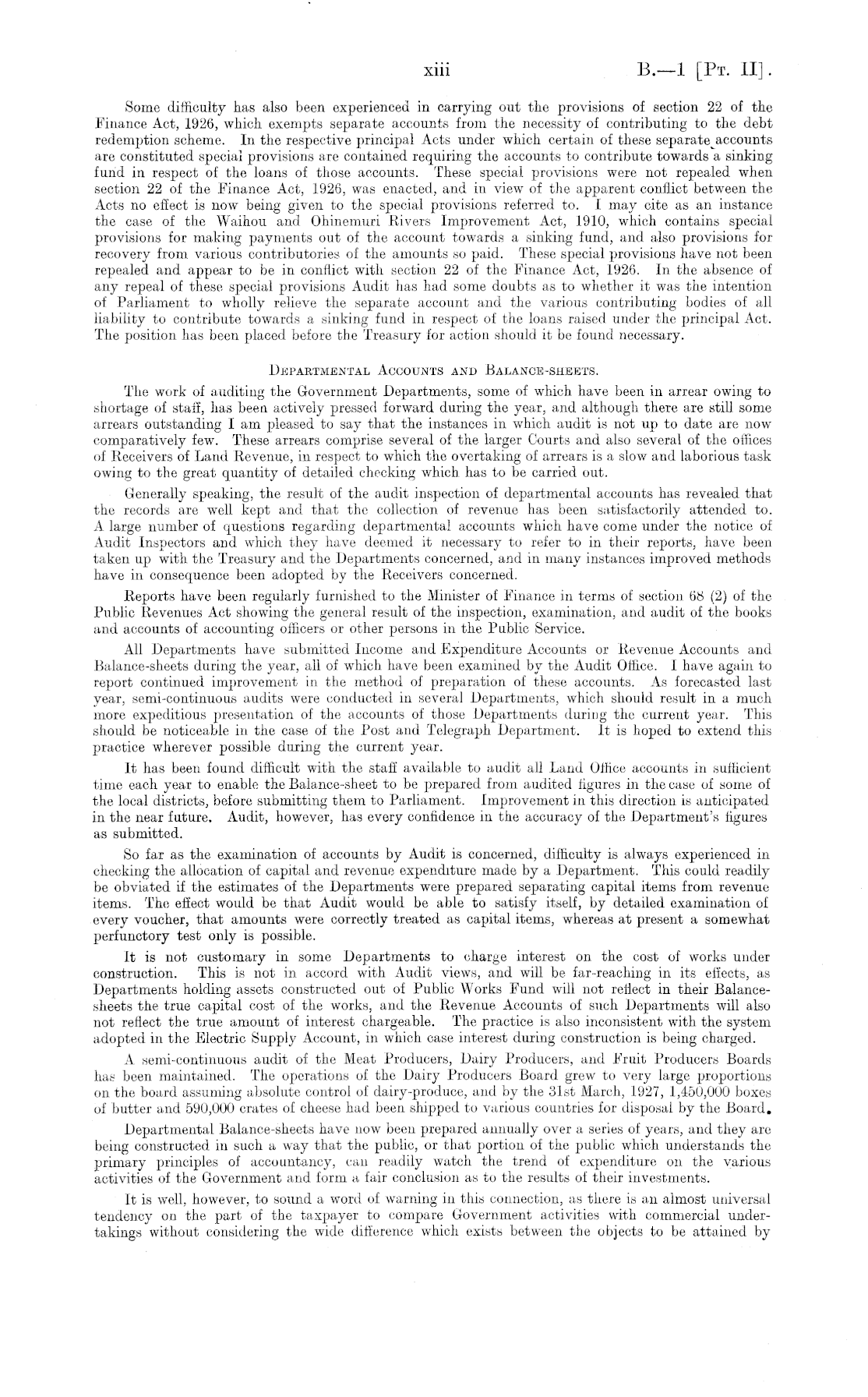 xiii B.—1 [Pt. II].

Some difficulty has also been experienced in carrying out the provisions of section 22 of the Finance Act, 1926, which exempts separate accounts from the necessity of contributing to the debt redemption scheme. In the respective principal Acts under which certain of these separate accounts are constituted special provisions are contained requiring the accounts to contribute towards a sinking fund in respect of the loans of those accounts. These special provisions were not repealed when section 22 of the Finance Act, 1926, was enacted, and in view of the apparent conflict between the Acts no effect is now being given to the special provisions referred to. I may cite as an instance the case of the Waihou and Ohinemuri Rivers Improvement Act, 1910, which contains special provisions for making payments out of the account towards a sinking fund, and also provisions for recovery from various contributories of the amounts so paid. These special provisions have not been repealed and appear to be in conflict with section 22 of the Finance Act, 1926. In the absence of any repeal of these special provisions Audit has had some doubts as to whether it was the intention of Parliament to wholly relieve the separate account and the various contributing bodies of all liability to contribute towards a sinking fund in respect of the loans raised under the principal Act. The position has been placed before the Treasury for action should it be found necessary.

Departmental Accounts and Balance-sheets.

The work of auditing the Government Departments, some of which have been in arrear owing to shortage of staff, has been actively pressed forward during the year, and although there are still some arrears outstanding I am pleased to say that the instances in which audit is not up to date are now comparatively few. These arrears comprise several of the larger Courts and also several of the offices of Receivers of Land Revenue, in respect to which the overtaking of arrears is a slow and laborious task owing to the great quantity of detailed checking which has to be carried out.

Generally speaking, the result of the audit inspection of departmental accounts has revealed that the records are well kept and that the collection of revenue has been satisfactorily attended to. A large number of questions regarding departmental accounts which have come under the notice of Audit Inspectors and which they have deemed it necessary to refer to in their reports, have been taken up with the Treasury and the Departments concerned, and in many instances improved methods have in consequence been adopted by the Receivers concerned.

Reports have been regularly furnished to the Minister of Finance in terms of section 68 (2) of the Public Revenues Act showing the general result of the inspection, examination, and audit of the books and accounts of accounting officers or other persons in the Public Service.

All Departments have submitted Income and Expenditure Accounts or Revenue Accounts and Balance-sheets during the year, all of which have been examined by the Audit Office. I have again to report continued improvement in the method of preparation of these accounts. As forecasted last year, semi-continuous audits were conducted in several Departments, which should result in a much more expeditious presentation of the accounts of those Departments during the current year. This should be noticeable in the case of the Post and Telegraph Department. It is hoped to extend this practice wherever possible during the current year.

It has been found difficult with the staff available to audit all Land Office accounts in sufficient time each year to enable the Balance-sheet to be prepared from audited figures in the case of some of the local districts, before submitting them to Parliament. Improvement in this direction is anticipated in the near future. Audit, however, has every confidence in the accuracy of the Department's figures as submitted.

So far as the examination of accounts by Audit is concerned, difficulty is always experienced in checking the allocation of capital and revenue expenditure made by a Department. This could readily be obviated if the estimates of the Departments were prepared separating capital items from revenue items. The effect would be that Audit would be able to satisfy itself, by detailed examination of every voucher, that amounts were correctly treated as capital items, whereas at present a somewhat perfunctory test only is possible.

It is not customary in some Departments to charge interest on the cost of works under construction. This is not in accord with Audit views, and will be far-reaching in its effects, as Departments holding assets constructed out of Public Works Fund will not reflect in their Balance-sheets the true capital cost of the works, and the Revenue Accounts of such Departments will also not reflect the true amount of interest chargeable. The practice is also inconsistent with the system adopted in the Electric Supply Account, in which case interest during construction is being charged.

A semi-continuous audit of the Meat Producers, Dairy Producers, and Fruit Producers Boards has been maintained. The operations of the Dairy Producers Board grew to very large proportions on the board assuming absolute control of dairy-produce, and by the 31st March, 1927, 1,450,000 boxes of butter and 590,000 crates of cheese had been shipped to various countries for disposal by the Board.

Departmental Balance-sheets have now been prepared annually over a series of years, and they are being constructed in such a way that the public, or that portion of the public which understands the primary principles of accountancy, can readily watch the trend of expenditure on the various activities of the Government and form a fair conclusion as to the results of their investments.

It is well, however, to sound a word of warning in this connection, as there is an almost universal tendency on the part of the taxpayer to compare Government activities with commercial undertakings without considering the wide difference which exists between the objects to be attained by